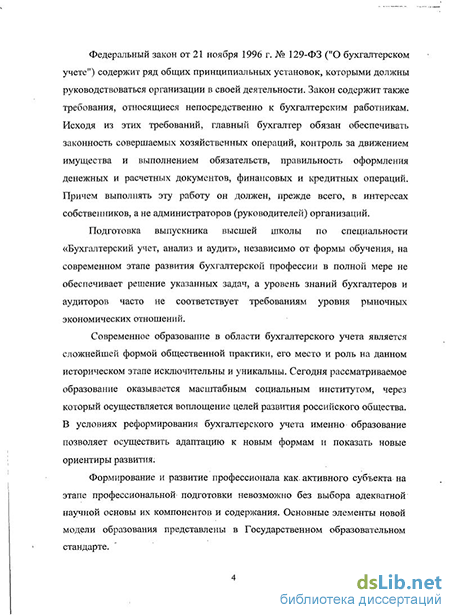 Федеральный закон от 21 ноября 1996 г. № 129-ФЗ ("О бухгалтерском учете") содержит ряд общих принципиальных установок, которыми должны руководствоваться организации в своей деятельности. Закон содержит также требования, относящиеся непосредственно к бухгалтерским работникам. Исходя из этих требований, главный бухгалтер обязан обеспечивать законность совершаемых хозяйственных операций, контроль за движением имущества и выполнением обязательств, правильность оформления денежных и расчетных документов, финансовых и кредитных операций. Причем выполнять эту работу он должен, прежде всего, в интересах собственников, а не администраторов (руководителей) организаций.

Подготовка выпускника высшей школы по специальности «Бухгалтерский учет, анализ и аудит», независимо от формы обучения, на современном этапе развития бухгалтерской профессии в полной мере не обеспечивает решение указанных задач, а уровень знаний бухгалтеров и аудиторов часто не соответствует требованиям уровня рыночных экономических отношений.

Современное образование в области бухгалтерского учета является сложнейшей формой общественной практики, его место и роль на данном историческом этапе исключительны и уникальны. Сегодня рассматриваемое образование оказывается масштабным социальным институтом, через который осуществляется воплощение целей развития российского общества. В условиях реформирования бухгалтерского учета именно образование позволяет осуществить адаптацию к новым формам и показать новые ориентиры развития.

Формирование и развитие профессионала как активного субъекта на этапе профессиональной подготовки невозможно без выбора адекватной научной основы их компонентов и содержания. Основные элементы новой модели образования представлены в Государственном образовательном стандарте.

4

dsLib.net
библиотека диссертаций